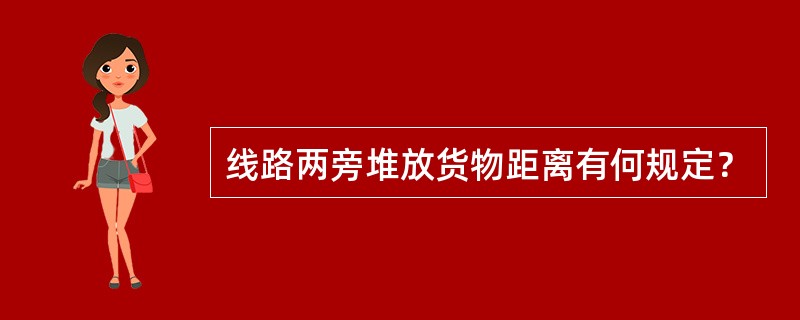 线路两旁堆放货物距离有何规定?